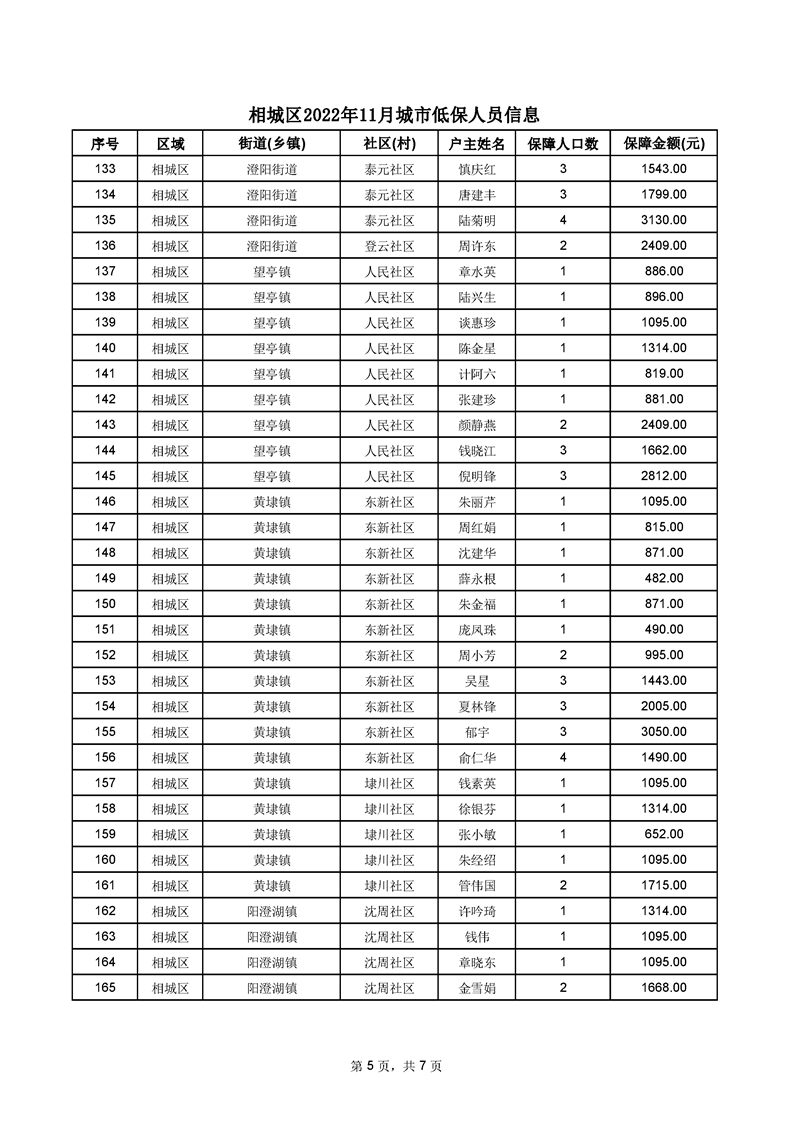 相城区2022年11月城市低保人员信息

| 序号 | 区域 | 街道(乡镇) | 社区(村) | 户主姓名 | 保障人口数 | 保障金额(元) |
|---|---|---|---|---|---|---|
| 133 | 相城区 | 澄阳街道 | 泰元社区 | 慎庆红 | 3 | 1543.00 |
| 134 | 相城区 | 澄阳街道 | 泰元社区 | 唐建丰 | 3 | 1799.00 |
| 135 | 相城区 | 澄阳街道 | 泰元社区 | 陆菊明 | 4 | 3130.00 |
| 136 | 相城区 | 澄阳街道 | 登云社区 | 周许东 | 2 | 2409.00 |
| 137 | 相城区 | 望亭镇 | 人民社区 | 章水英 | 1 | 886.00 |
| 138 | 相城区 | 望亭镇 | 人民社区 | 陆兴生 | 1 | 896.00 |
| 139 | 相城区 | 望亭镇 | 人民社区 | 谈惠珍 | 1 | 1095.00 |
| 140 | 相城区 | 望亭镇 | 人民社区 | 陈金星 | 1 | 1314.00 |
| 141 | 相城区 | 望亭镇 | 人民社区 | 计阿六 | 1 | 819.00 |
| 142 | 相城区 | 望亭镇 | 人民社区 | 张建珍 | 1 | 881.00 |
| 143 | 相城区 | 望亭镇 | 人民社区 | 颜静燕 | 2 | 2409.00 |
| 144 | 相城区 | 望亭镇 | 人民社区 | 钱晓江 | 3 | 1662.00 |
| 145 | 相城区 | 望亭镇 | 人民社区 | 倪明锋 | 3 | 2812.00 |
| 146 | 相城区 | 黄埭镇 | 东新社区 | 朱丽芹 | 1 | 1095.00 |
| 147 | 相城区 | 黄埭镇 | 东新社区 | 周红娟 | 1 | 815.00 |
| 148 | 相城区 | 黄埭镇 | 东新社区 | 沈建华 | 1 | 871.00 |
| 149 | 相城区 | 黄埭镇 | 东新社区 | 薛永根 | 1 | 482.00 |
| 150 | 相城区 | 黄埭镇 | 东新社区 | 朱金福 | 1 | 871.00 |
| 151 | 相城区 | 黄埭镇 | 东新社区 | 庞凤珠 | 1 | 490.00 |
| 152 | 相城区 | 黄埭镇 | 东新社区 | 周小芳 | 2 | 995.00 |
| 153 | 相城区 | 黄埭镇 | 东新社区 | 吴星 | 3 | 1443.00 |
| 154 | 相城区 | 黄埭镇 | 东新社区 | 夏林锋 | 3 | 2005.00 |
| 155 | 相城区 | 黄埭镇 | 东新社区 | 郁宇 | 3 | 3050.00 |
| 156 | 相城区 | 黄埭镇 | 东新社区 | 俞仁华 | 4 | 1490.00 |
| 157 | 相城区 | 黄埭镇 | 埭川社区 | 钱素英 | 1 | 1095.00 |
| 158 | 相城区 | 黄埭镇 | 埭川社区 | 徐银芬 | 1 | 1314.00 |
| 159 | 相城区 | 黄埭镇 | 埭川社区 | 张小敏 | 1 | 652.00 |
| 160 | 相城区 | 黄埭镇 | 埭川社区 | 朱经绍 | 1 | 1095.00 |
| 161 | 相城区 | 黄埭镇 | 埭川社区 | 管伟国 | 2 | 1715.00 |
| 162 | 相城区 | 阳澄湖镇 | 沈周社区 | 许吟琦 | 1 | 1314.00 |
| 163 | 相城区 | 阳澄湖镇 | 沈周社区 | 钱伟 | 1 | 1095.00 |
| 164 | 相城区 | 阳澄湖镇 | 沈周社区 | 章晓东 | 1 | 1095.00 |
| 165 | 相城区 | 阳澄湖镇 | 沈周社区 | 金雪娟 | 2 | 1668.00 |

第 5 页，共 7 页